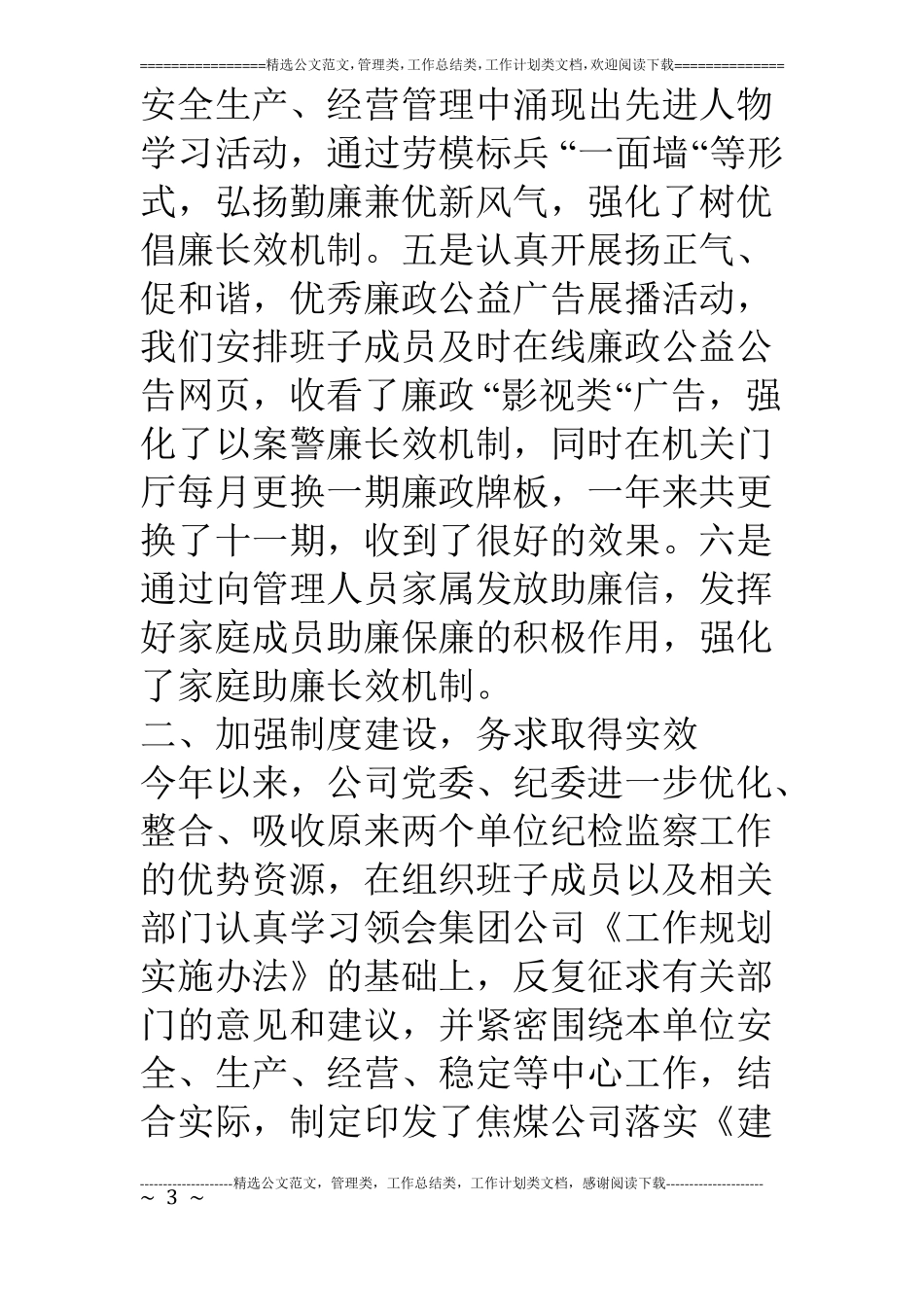 ================精选公文范文,管理类,工作总结类,工作计划类文档,欢迎阅读下载==============

安全生产、经营管理中涌现出先进人物学习活动，通过劳模标兵“一面墙“等形式，弘扬勤廉兼优新风气，强化了树优倡廉长效机制。五是认真开展扬正气、促和谐，优秀廉政公益广告展播活动，我们安排班子成员及时在线廉政公益公告网页，收看了廉政“影视类“广告，强化了以案警廉长效机制，同时在机关门厅每月更换一期廉政牌板，一年来共更换了十一期，收到了很好的效果。六是通过向管理人员家属发放助廉信，发挥好家庭成员助廉保廉的积极作用，强化了家庭助廉长效机制。

二、加强制度建设，务求取得实效

今年以来，公司党委、纪委进一步优化、整合、吸收原来两个单位纪检监察工作的优势资源，在组织班子成员以及相关部门认真学习领会集团公司《工作规划实施办法》的基础上，反复征求有关部门的意见和建议，并紧密围绕本单位安全、生产、经营、稳定等中心工作，结合实际，制定印发了焦煤公司落实《建

--------------------精选公文范文，管理类，工作总结类，工作计划类文档，感谢阅读下载---------------------

~ 3 ~